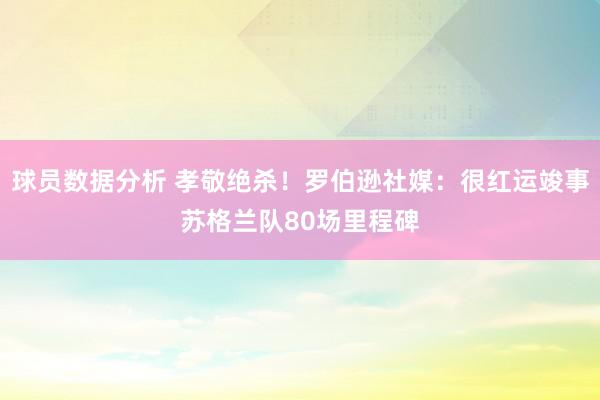 球员数据分析 孝敬绝杀！罗伯逊社媒：很红运竣事苏格兰队80场里程碑